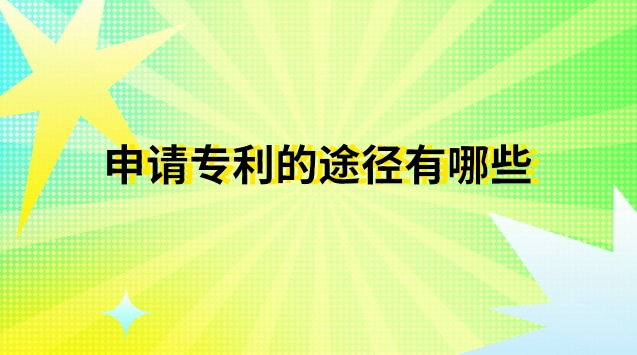 申请专利的途径有哪些